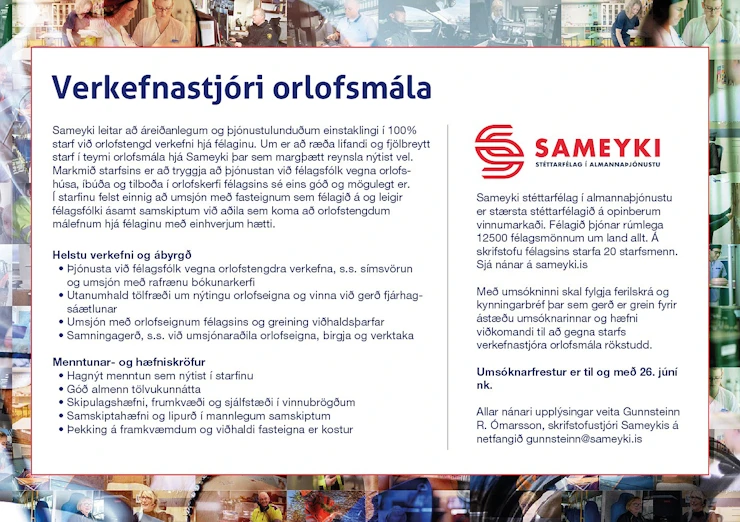 Verkefnastjóri orlofsmála

Sameyki leitar að áreiðanlegum og þjónustulunduðum einstaklingi í 100% starf við orlofstengd verkefni hjá félaginu. Um er að ræða lifandi og fjölbreytt starf í teymi orlofsmála hjá Sameyki þar sem margþætt reynsla nýtist vel. Markmið starfsins er að tryggja að þjónustan við félagsfólk vegna orlofshúsa, íbúða og tilboða í orlofskerfi félagsins sé eins góð og mögulegt er. Í starfinu felst einnig að umsjón með fasteignum sem félagið á og leigir félagsfólki ásamt samskiptum við aðila sem koma að orlofstengdum málefnum hjá félaginu með einhverjum hætti.

Helstu verkefni og ábyrgð
• Þjónusta við félagsfólk vegna orlofstengdra verkefna, s.s. símsvörun og umsjón með rafrænu bókunarkerfi
• Utanumhald tölfræði um nýtingu orlofseigna og vinna við gerð fjárhagsáætlunar
• Umsjón með orlofseignum félagsins og greining viðhaldsþarfar
• Samningagerð, s.s. við umsjónaraðila orlofseigna, birgja og verktaka

Menntunar- og hæfniskröfur
• Hagnýt menntun sem nýtist í starfinu
• Góð almenn tölvukunnátta
• Skipulagshæfni, frumkvæði og sjálfstæði í vinnubrögðum
• Samskiptahæfni og lipurð í mannlegum samskiptum
• Þekking á framkvæmdum og viðhaldi fasteigna er kostur

SAMEYKI
STÉTTARFÉLAG Í ALMANNAÞJÓNUSTU

Sameyki stéttarfélag í almannaþjónustu er stærsta stéttarfélagið á opinberum vinnumarkaði. Félagið þjónar rúmlega 12500 félagsmönnum um land allt. Á skrifstofu félagsins starfa 20 starfsmenn. Sjá nánar á sameyki.is

Með umsókninni skal fylgja ferilskrá og kynningarbréf þar sem gerð er grein fyrir ástæðu umsóknarinnar og hæfni viðkomandi til að gegna starfs verkefnastjóra orlofsmála rökstudd.

Umsóknarfrestur er til og með 26. júní nk.

Allar nánari upplýsingar veita Gunnsteinn R. Ómarsson, skrifstofustjóri Sameykis á netfangið gunnsteinn@sameyki.is